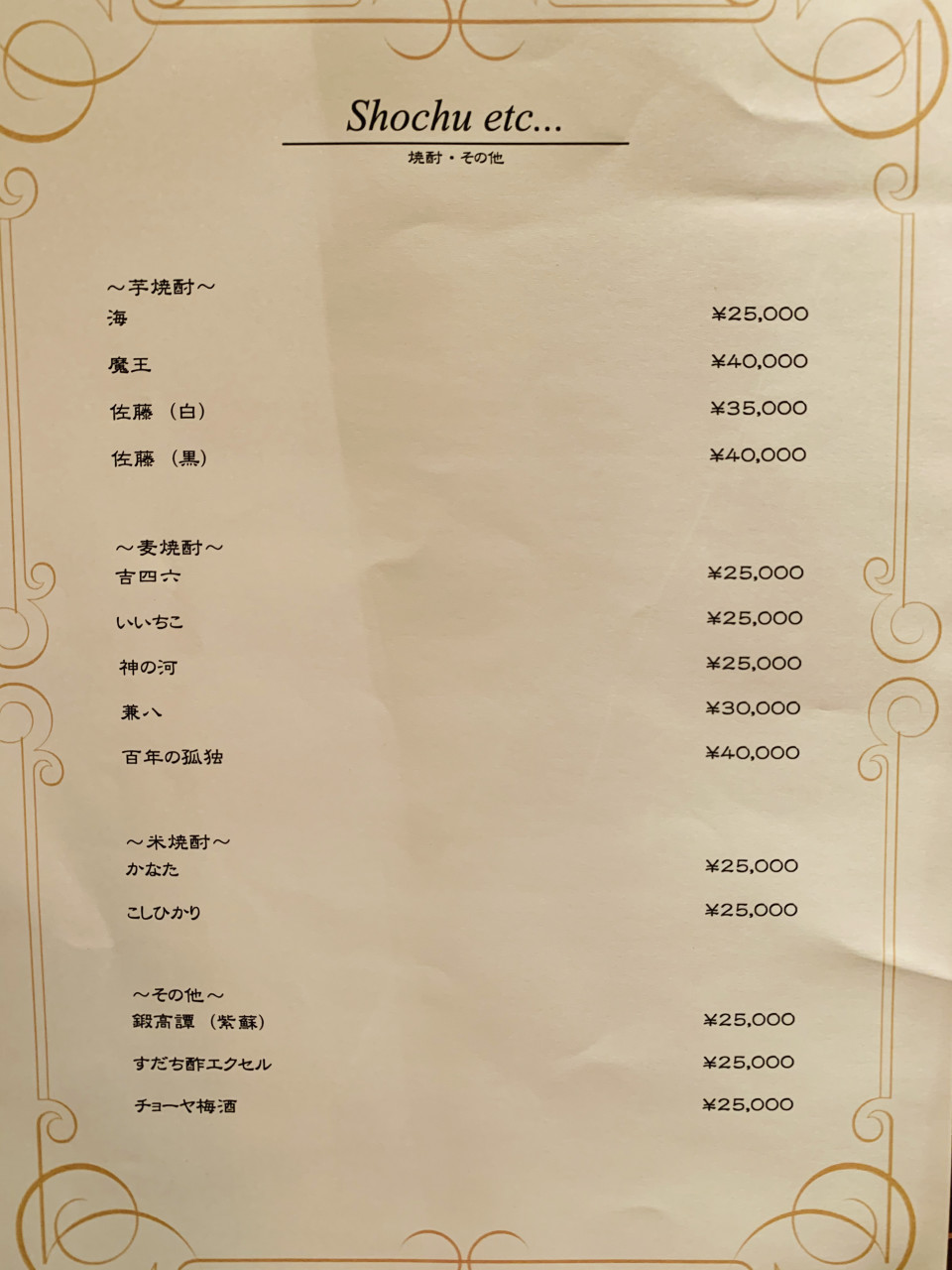 Shochu etc...
焼酎・その他

～芋焼酎～
海 ¥25,000
魔王 ¥40,000
佐藤（白） ¥35,000
佐藤（黒） ¥40,000

～麦焼酎～
吉四六 ¥25,000
いいちこ ¥25,000
神の河 ¥25,000
兼八 ¥30,000
百年の孤独 ¥40,000

～米焼酎～
かなた ¥25,000
こしひかり ¥25,000

～その他～
鍛高譚（紫蘇） ¥25,000
すだち酢エクセル ¥25,000
チョーヤ梅酒 ¥25,000